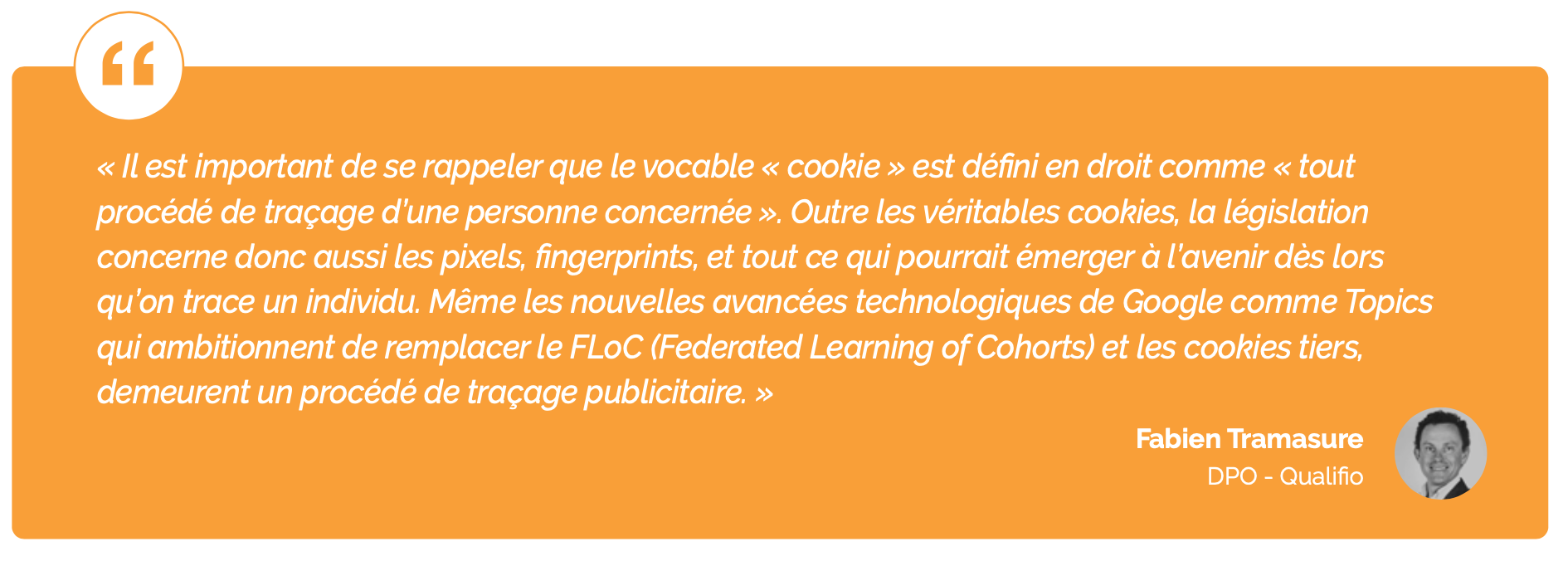 “

« Il est important de se rappeler que le vocable « cookie » est défini en droit comme « tout procédé de traçage d'une personne concernée ». Outre les véritables cookies, la législation concerne donc aussi les pixels, fingerprints, et tout ce qui pourrait émerger à l'avenir dès lors qu'on trace un individu. Même les nouvelles avancées technologiques de Google comme Topics qui ambitionnent de remplacer le FLoC (Federated Learning of Cohorts) et les cookies tiers, demeurent un procédé de traçage publicitaire. »

Fabien Tramasure
DPO - Qualifio